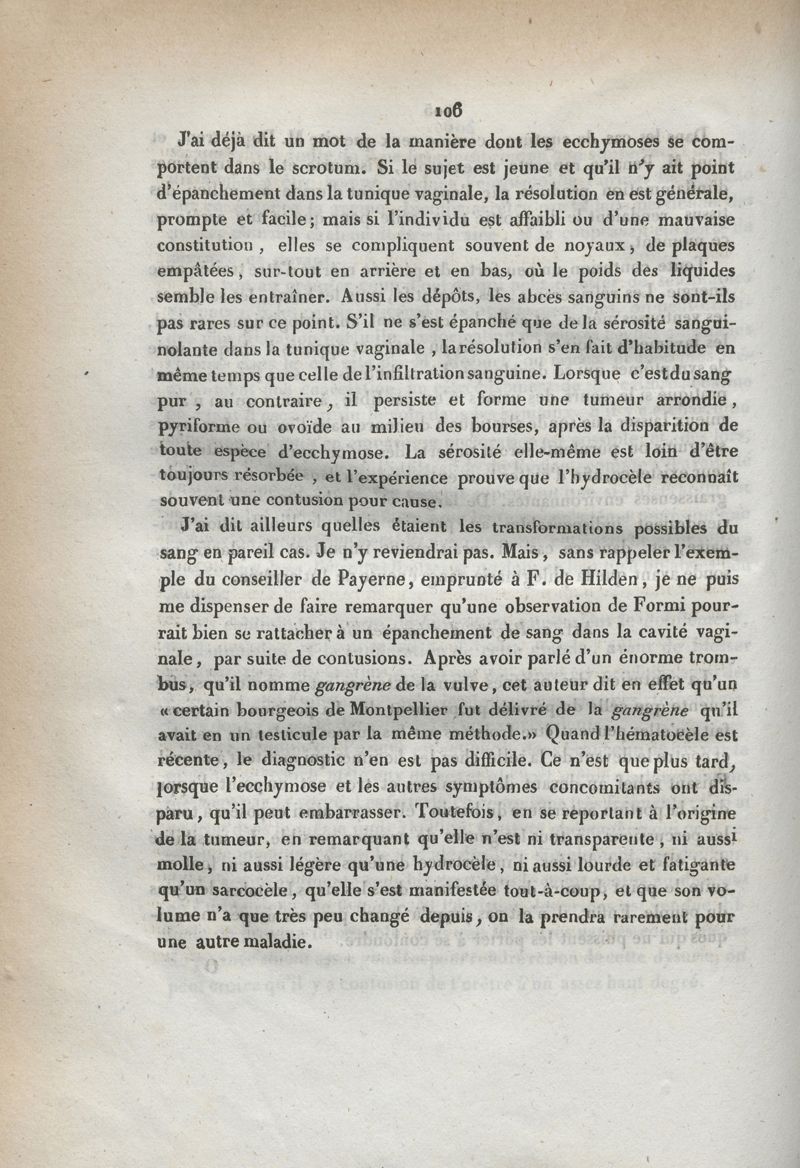 106

J'ai déjà dit un mot de la manière dont les ecchymoses se comportent dans le scrotum. Si le sujet est jeune et qu'il n'y ait point d'épanchement dans la tunique vaginale, la résolution en est générale, prompte et facile; mais si l'individu est affaibli ou d'une mauvaise constitution, elles se compliquent souvent de noyaux, de plaques empâtées, sur-tout en arrière et en bas, où le poids des liquides semble les entraîner. Aussi les dépôts, les abcès sanguins ne sont-ils pas rares sur ce point. S'il ne s'est épanché que de la sérosité sanguinolante dans la tunique vaginale, la résolution s'en fait d'habitude en même temps que celle de l'infiltration sanguine. Lorsque c'est du sang pur, au contraire, il persiste et forme une tumeur arrondie, pyriforme ou ovoïde au milieu des bourses, après la disparition de toute espèce d'ecchymose. La sérosité elle-même est loin d'être toujours résorbée, et l'expérience prouve que l'hydrocèle reconnaît souvent une contusion pour cause.

J'ai dit ailleurs quelles étaient les transformations possibles du sang en pareil cas. Je n'y reviendrai pas. Mais, sans rappeler l'exemple du conseiller de Payerne, emprunté à F. de Hilden, je ne puis me dispenser de faire remarquer qu'une observation de Formi pourrait bien se rattacher à un épanchement de sang dans la cavité vaginale, par suite de contusions. Après avoir parlé d'un énorme trombus, qu'il nomme gangrène de la vulve, cet auteur dit en effet qu'un « certain bourgeois de Montpellier fut délivré de la gangrène qu'il avait en un testicule par la même méthode.» Quand l'hématocèle est récente, le diagnostic n'en est pas difficile. Ce n'est que plus tard, lorsque l'ecchymose et les autres symptômes concomitants ont disparu, qu'il peut embarrasser. Toutefois, en se reportant à l'origine de la tumeur, en remarquant qu'elle n'est ni transparente, ni aussi molle, ni aussi légère qu'une hydrocèle, ni aussi lourde et fatigante qu'un sarcocèle, qu'elle s'est manifestée tout-à-coup, et que son volume n'a que très peu changé depuis, on la prendra rarement pour une autre maladie.